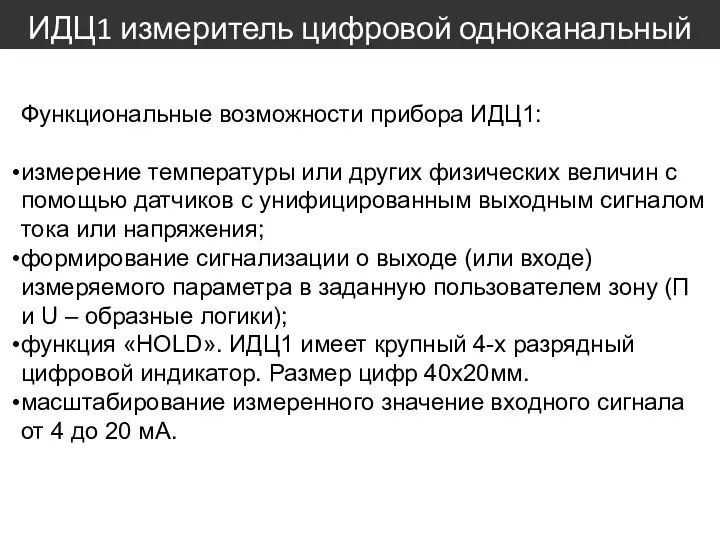 ИДЦ1 измеритель цифровой одноканальный

Функциональные возможности прибора ИДЦ1:

•измерение температуры или других физических величин с помощью датчиков с унифицированным выходным сигналом тока или напряжения;
•формирование сигнализации о выходе (или входе) измеряемого параметра в заданную пользователем зону (П и U – образные логики);
•функция «HOLD». ИДЦ1 имеет крупный 4-х разрядный цифровой индикатор. Размер цифр 40х20мм.
•масштабирование измеренного значение входного сигнала от 4 до 20 мА.